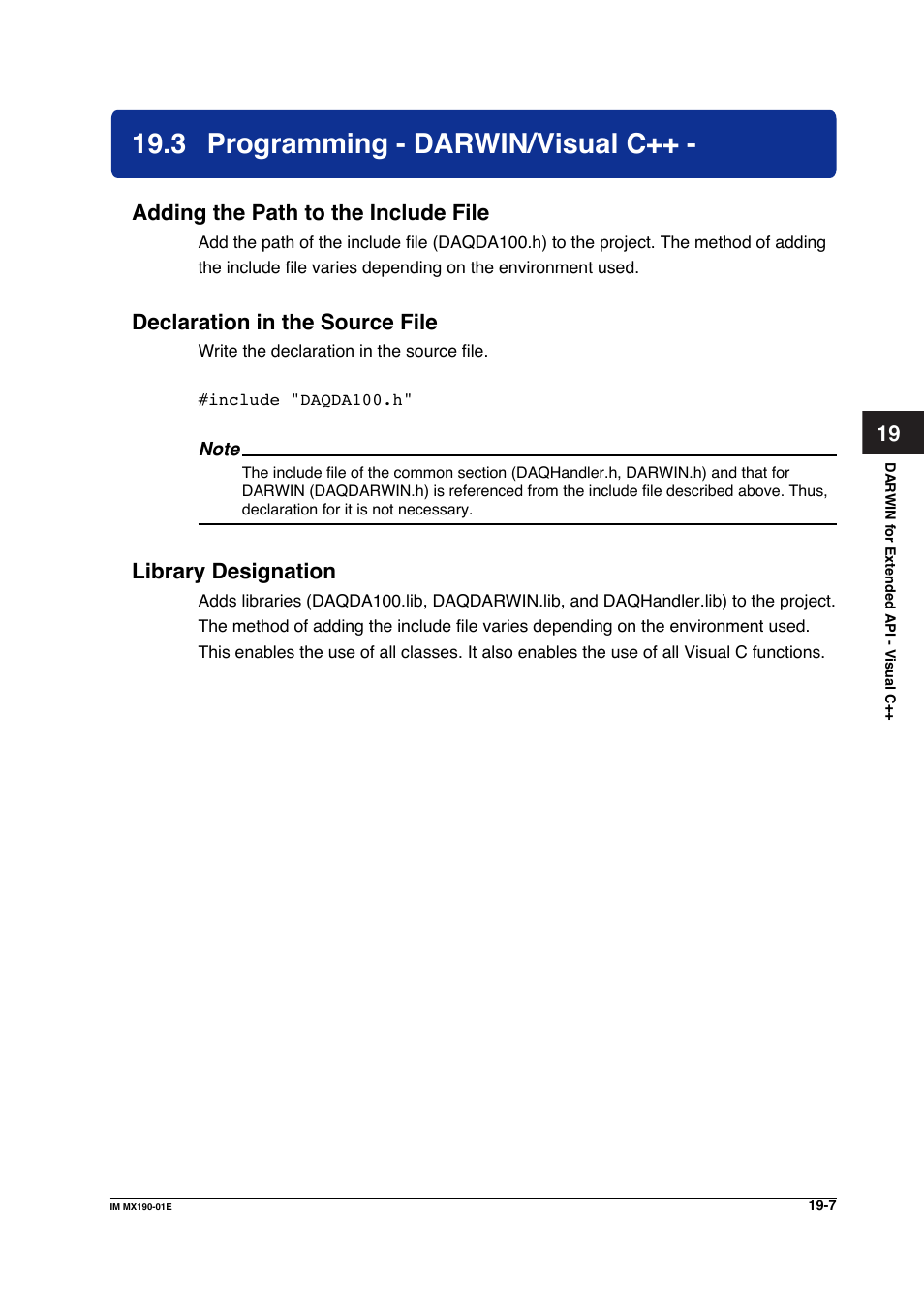 19.3 Programming - DARWIN/Visual C++ -

Adding the Path to the Include File

Add the path of the include file (DAQDA100.h) to the project. The method of adding the include file varies depending on the environment used.

Declaration in the Source File

Write the declaration in the source file.

#include "DAQDA100.h"

Note

The include file of the common section (DAQHandler.h, DARWIN.h) and that for DARWIN (DAQDARWIN.h) is referenced from the include file described above. Thus, declaration for it is not necessary.

Library Designation

Adds libraries (DAQDA100.lib, DAQDARWIN.lib, and DAQHandler.lib) to the project. The method of adding the include file varies depending on the environment used. This enables the use of all classes. It also enables the use of all Visual C functions.

19

DARWIN for Extended API - Visual C++

IM MX190-01E

19-7